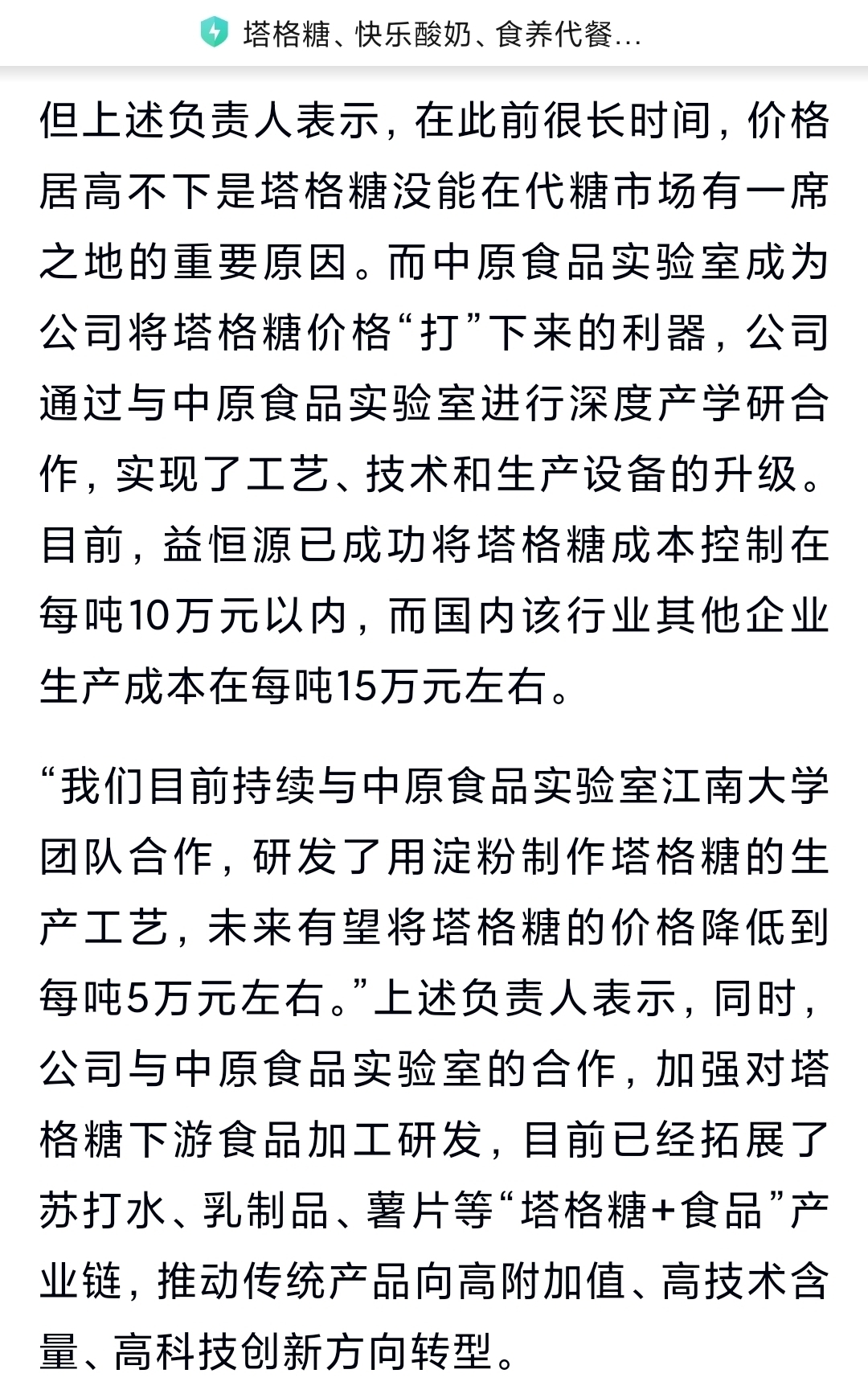 塔格糖、快乐酸奶、食养代餐...

但上述负责人表示，在此前很长时间，价格居高不下是塔格糖没能在代糖市场有一席之地的重要原因。而中原食品实验室成为公司将塔格糖价格“打”下来的利器，公司通过与中原食品实验室进行深度产学研合作，实现了工艺、技术和生产设备的升级。目前，益恒源已成功将塔格糖成本控制在每吨10万元以内，而国内该行业其他企业生产成本在每吨15万元左右。

“我们目前持续与中原食品实验室江南大学团队合作，研发了用淀粉制作塔格糖的生产工艺，未来有望将塔格糖的价格降低到每吨5万元左右。”上述负责人表示，同时，公司与中原食品实验室的合作，加强对塔格糖下游食品加工研发，目前已经拓展了苏打水、乳制品、薯片等“塔格糖+食品”产业链，推动传统产品向高附加值、高技术含量、高科技创新方向转型。